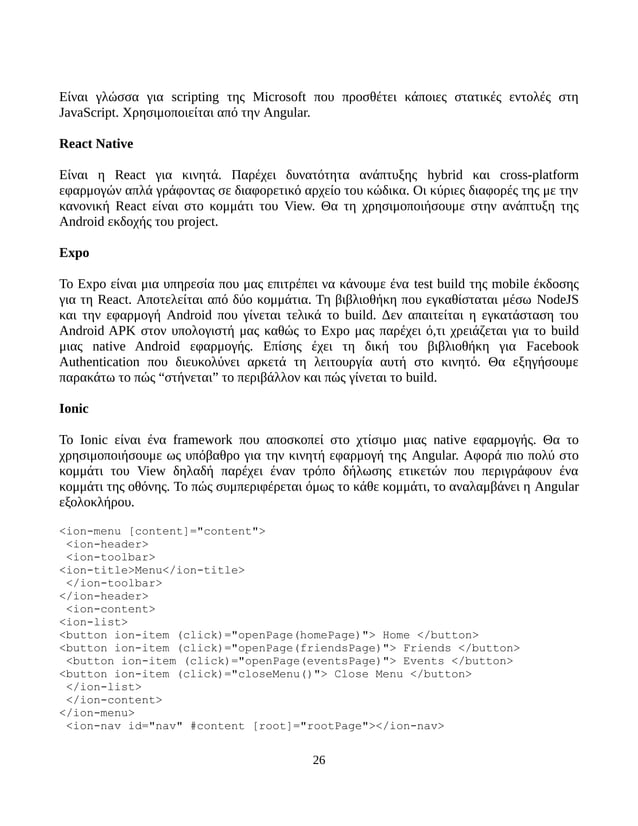 Είναι γλώσσα για scripting της Microsoft που προσθέτει κάποιες στατικές εντολές στη JavaScript. Χρησιμοποιείται από την Angular.

React Native

Είναι η React για κινητά. Παρέχει δυνατότητα ανάπτυξης hybrid και cross-platform εφαρμογών απλά γράφοντας σε διαφορετικό αρχείο του κώδικα. Οι κύριες διαφορές της με την κανονική React είναι στο κομμάτι του View. Θα τη χρησιμοποιήσουμε στην ανάπτυξη της Android εκδοχής του project.

Expo

Το Expo είναι μια υπηρεσία που μας επιτρέπει να κάνουμε ένα test build της mobile έκδοσης για τη React. Αποτελείται από δύο κομμάτια. Τη βιβλιοθήκη που εγκαθίσταται μέσω NodeJS και την εφαρμογή Android που γίνεται τελικά το build. Δεν απαιτείται η εγκατάσταση του Android APK στον υπολογιστή μας καθώς το Expo μας παρέχει ό,τι χρειάζεται για το build μιας native Android εφαρμογής. Επίσης έχει τη δική του βιβλιοθήκη για Facebook Authentication που διευκολύνει αρκετά τη λειτουργία αυτή στο κινητό. Θα εξηγήσουμε παρακάτω το πώς “στήνεται” το περιβάλλον και πώς γίνεται το build.

Ionic

Το Ionic είναι ένα framework που αποσκοπεί στο χτίσιμο μιας native εφαρμογής. Θα το χρησιμοποιήσουμε ως υπόβαθρο για την κινητή εφαρμογή της Angular. Αφορά πιο πολύ στο κομμάτι του View δηλαδή παρέχει έναν τρόπο δήλωσης ετικετών που περιγράφουν ένα κομμάτι της οθόνης. Το πώς συμπεριφέρεται όμως το κάθε κομμάτι, το αναλαμβάνει η Angular εξολοκλήρου.

<ion-menu [content]="content">
 <ion-header>
 <ion-toolbar>
<ion-title>Menu</ion-title>
 </ion-toolbar>
</ion-header>
 <ion-content>
<ion-list>
<button ion-item (click)="openPage(homePage)"> Home </button>
<button ion-item (click)="openPage(friendsPage)"> Friends </button>
 <button ion-item (click)="openPage(eventsPage)"> Events </button>
<button ion-item (click)="closeMenu()"> Close Menu </button>
 </ion-list>
 </ion-content>
</ion-menu>
 <ion-nav id="nav" #content [root]="rootPage"></ion-nav>

26